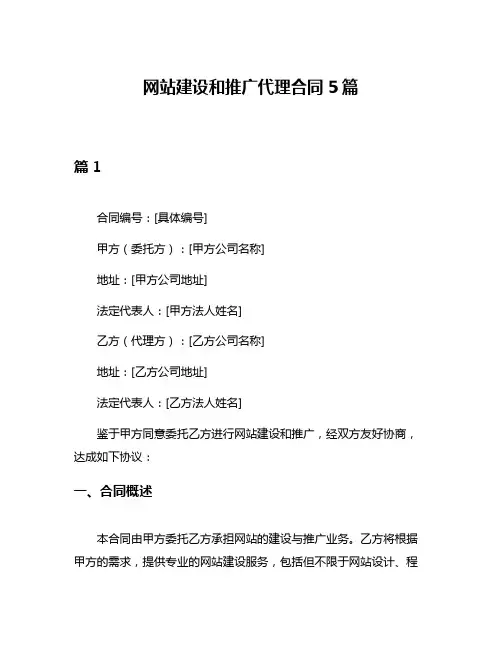 网站建设和推广代理合同 5 篇

篇 1

合同编号：[具体编号]

甲方（委托方）：[甲方公司名称]

地址：[甲方公司地址]

法定代表人：[甲方法人姓名]

乙方（代理方）：[乙方公司名称]

地址：[乙方公司地址]

法定代表人：[乙方法人姓名]

鉴于甲方同意委托乙方进行网站建设和推广，经双方友好协商，达成如下协议：

一、合同概述

本合同由甲方委托乙方承担网站的建设与推广业务。乙方将根据甲方的需求，提供专业的网站建设服务，包括但不限于网站设计、程